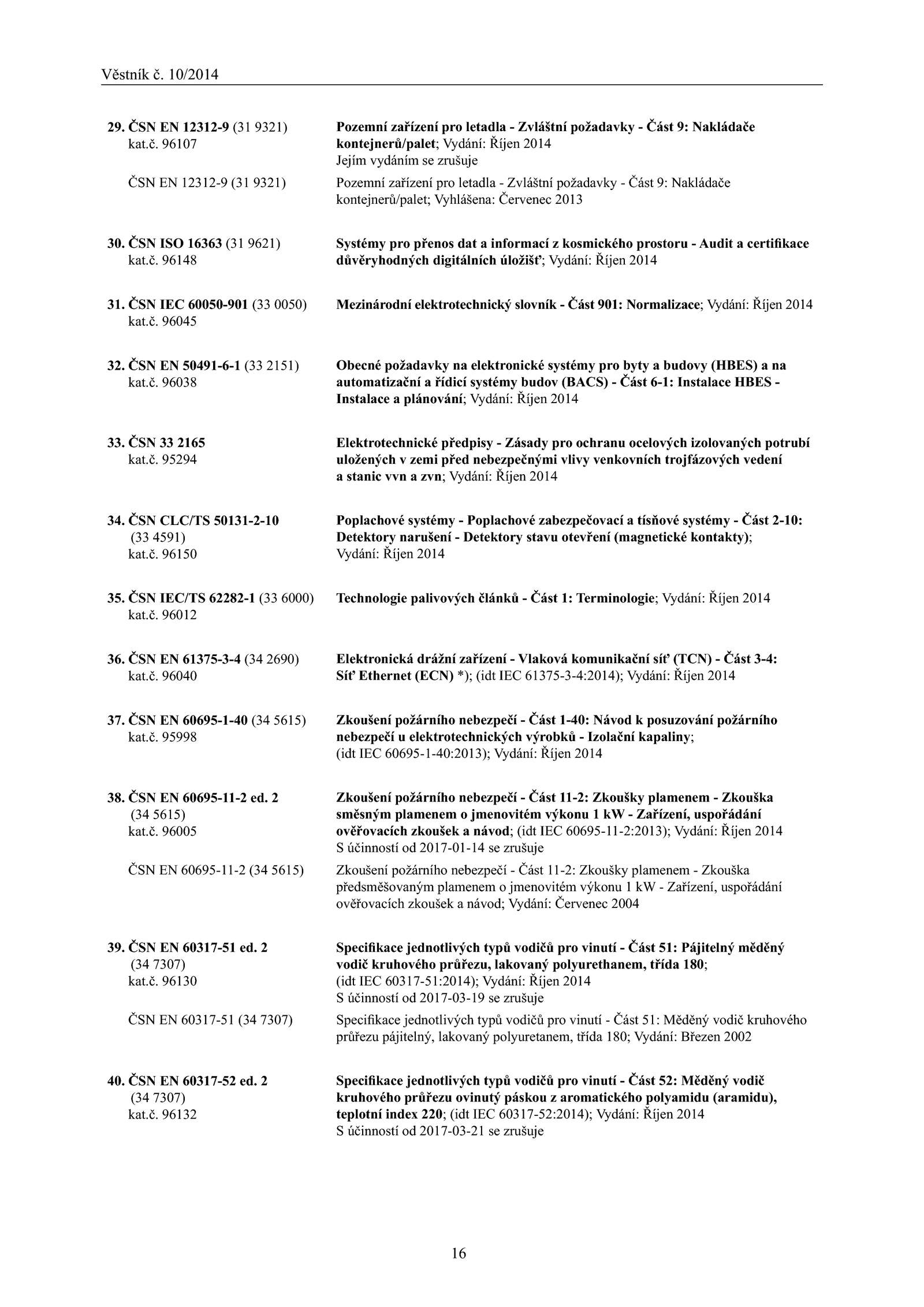 Věstník č. 10/2014

29. ČSN EN 12312-9 (31 9321) kat.č. 96107
Pozemní zařízení pro letadla - Zvláštní požadavky - Část 9: Nakládače kontejnerů/palet; Vydání: Říjen 2014
Jejím vydáním se zrušuje

ČSN EN 12312-9 (31 9321)
Pozemní zařízení pro letadla - Zvláštní požadavky - Část 9: Nakládače kontejnerů/palet; Vyhlášena: Červenec 2013

30. ČSN ISO 16363 (31 9621) kat.č. 96148
Systémy pro přenos dat a informací z kosmického prostoru - Audit a certifikace důvěryhodných digitálních úložišť; Vydání: Říjen 2014

31. ČSN IEC 60050-901 (33 0050) kat.č. 96045
Mezinárodní elektrotechnický slovník - Část 901: Normalizace; Vydání: Říjen 2014

32. ČSN EN 50491-6-1 (33 2151) kat.č. 96038
Obecné požadavky na elektronické systémy pro byty a budovy (HBES) a na automatizační a řídicí systémy budov (BACS) - Část 6-1: Instalace HBES - Instalace a plánování; Vydání: Říjen 2014

33. ČSN 33 2165 kat.č. 95294
Elektrotechnické předpisy - Zásady pro ochranu ocelových izolovaných potrubí uložených v zemi před nebezpečnými vlivy venkovních trojfázových vedení a stanic vvn a zvn; Vydání: Říjen 2014

34. ČSN CLC/TS 50131-2-10 (33 4591) kat.č. 96150
Poplachové systémy - Poplachové zabezpečovací a tísňové systémy - Část 2-10: Detektory narušení - Detektory stavu otevření (magnetické kontakty); Vydání: Říjen 2014

35. ČSN IEC/TS 62282-1 (33 6000) kat.č. 96012
Technologie palivových článků - Část 1: Terminologie; Vydání: Říjen 2014

36. ČSN EN 61375-3-4 (34 2690) kat.č. 96040
Elektronická drážní zařízení - Vlaková komunikační síť (TCN) - Část 3-4: Síť Ethernet (ECN) *); (idt IEC 61375-3-4:2014); Vydání: Říjen 2014

37. ČSN EN 60695-1-40 (34 5615) kat.č. 95998
Zkoušení požárního nebezpečí - Část 1-40: Návod k posuzování požárního nebezpečí u elektrotechnických výrobků - Izolační kapaliny; (idt IEC 60695-1-40:2013); Vydání: Říjen 2014

38. ČSN EN 60695-11-2 ed. 2 (34 5615) kat.č. 96005
Zkoušení požárního nebezpečí - Část 11-2: Zkoušky plamenem - Zkouška směsným plamenem o jmenovitém výkonu 1 kW - Zařízení, uspořádání ověřovacích zkoušek a návod; (idt IEC 60695-11-2:2013); Vydání: Říjen 2014
S účinností od 2017-01-14 se zrušuje

ČSN EN 60695-11-2 (34 5615)
Zkoušení požárního nebezpečí - Část 11-2: Zkoušky plamenem - Zkouška předsměšovaným plamenem o jmenovitém výkonu 1 kW - Zařízení, uspořádání ověřovacích zkoušek a návod; Vydání: Červenec 2004

39. ČSN EN 60317-51 ed. 2 (34 7307) kat.č. 96130
Specifikace jednotlivých typů vodičů pro vinutí - Část 51: Pájitelný měděný vodič kruhového průřezu, lakovaný polyurethanem, třída 180; (idt IEC 60317-51:2014); Vydání: Říjen 2014
S účinností od 2017-03-19 se zrušuje

ČSN EN 60317-51 (34 7307)
Specifikace jednotlivých typů vodičů pro vinutí - Část 51: Měděný vodič kruhového průřezu pájitelný, lakovaný polyuretanem, třída 180; Vydání: Březen 2002

40. ČSN EN 60317-52 ed. 2 (34 7307) kat.č. 96132
Specifikace jednotlivých typů vodičů pro vinutí - Část 52: Měděný vodič kruhového průřezu ovinutý páskou z aromatického polyamidu (aramidu), teplotní index 220; (idt IEC 60317-52:2014); Vydání: Říjen 2014
S účinností od 2017-03-21 se zrušuje

16